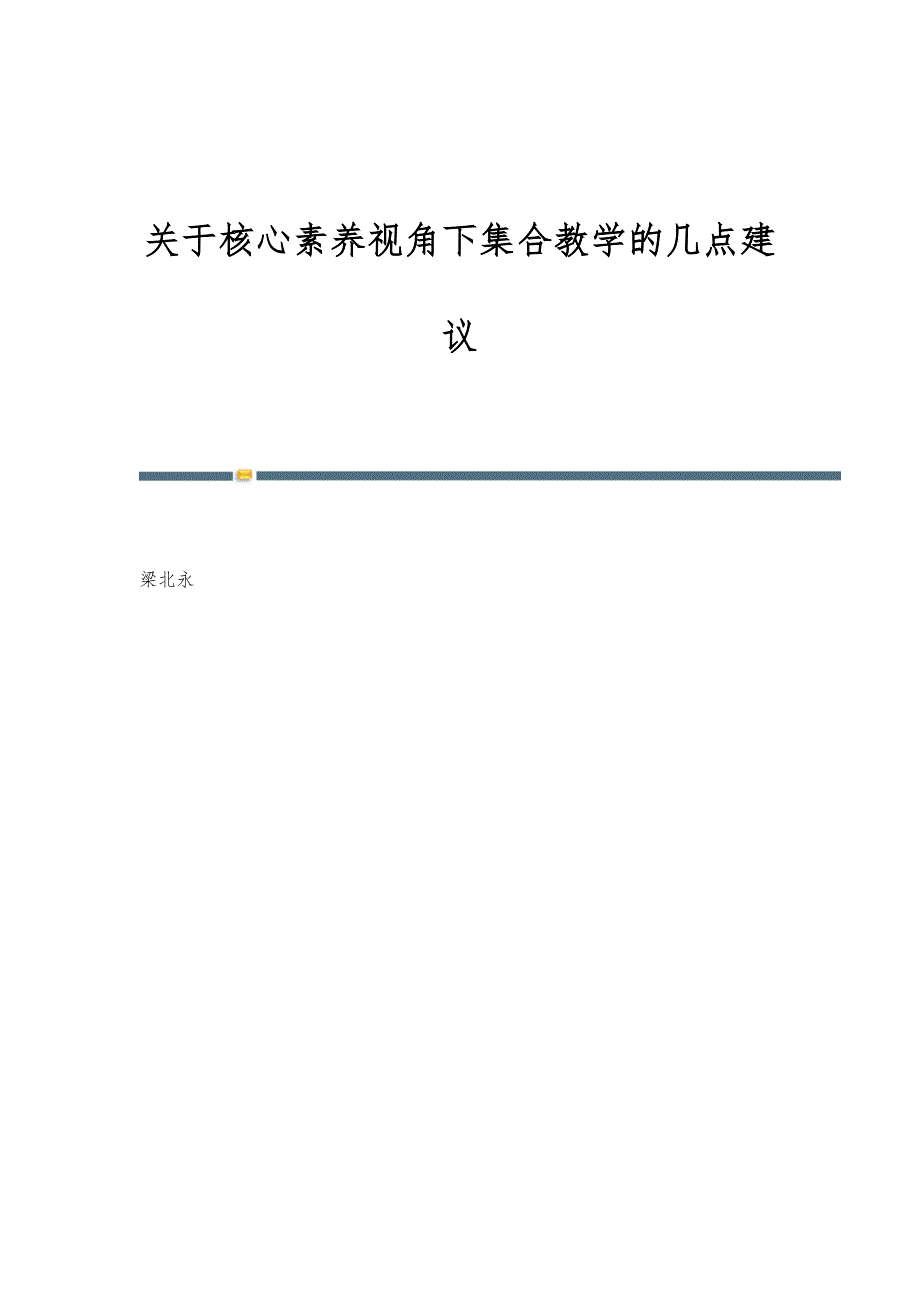 关于核心素养视角下集合教学的几点建议

梁北永